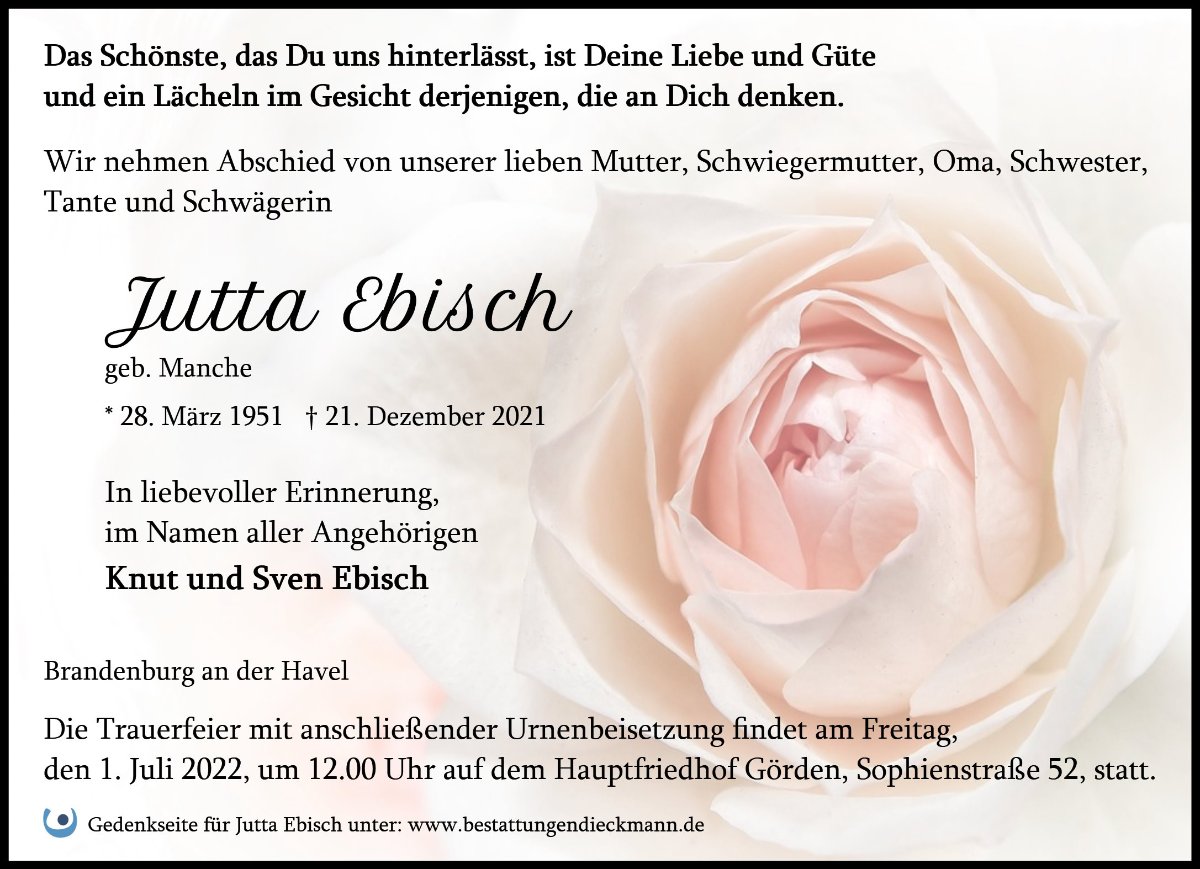 Das Schönste, das Du uns hinterlässt, ist Deine Liebe und Güte
und ein Lächeln im Gesicht derjenigen, die an Dich denken.

Wir nehmen Abschied von unserer lieben Mutter, Schwiegermutter, Oma, Schwester, Tante und Schwägerin

Jutta Ebisch

geb. Manche

* 28. März 1951 † 21. Dezember 2021

In liebevoller Erinnerung,
im Namen aller Angehörigen

Knut und Sven Ebisch

Brandenburg an der Havel

Die Trauerfeier mit anschließender Urnenbeisetzung findet am Freitag, den 1. Juli 2022, um 12.00 Uhr auf dem Hauptfriedhof Görden, Sophienstraße 52, statt.

Gedenkseite für Jutta Ebisch unter: www.bestattungendieckmann.de